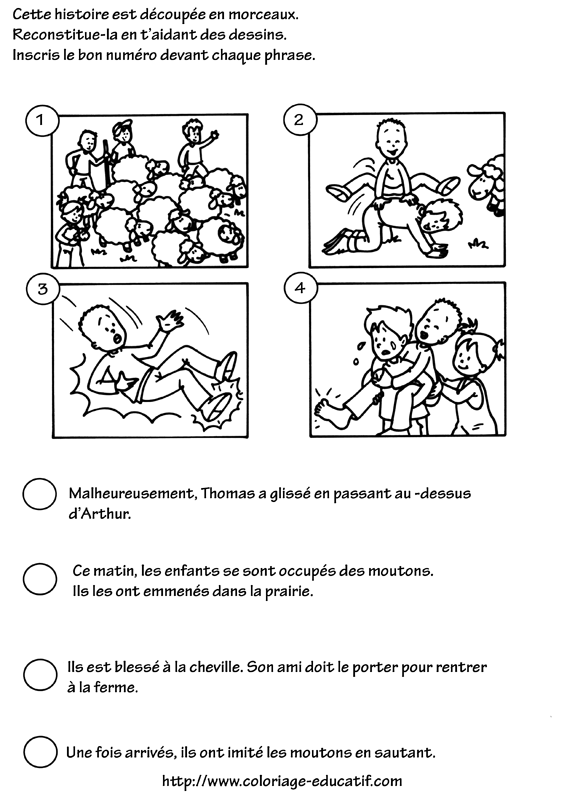 Cette histoire est découpée en morceaux.
Reconstitue-la en t'aidant des dessins.
Inscris le bon numéro devant chaque phrase.

1

2

3

4

Malheureusement, Thomas a glissé en passant au -dessus d'Arthur.

Ce matin, les enfants se sont occupés des moutons. Ils les ont emmenés dans la prairie.

Ils est blessé à la cheville. Son ami doit le porter pour rentrer à la ferme.

Une fois arrivés, ils ont imité les moutons en sautant.

http://www.coloriage-educatif.com